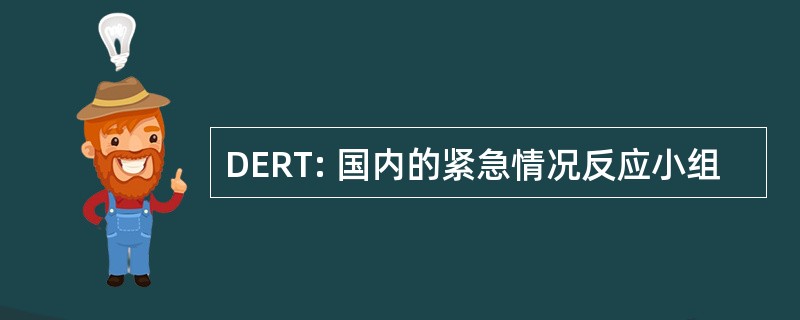 DERT: 国内的紧急情况反应小组